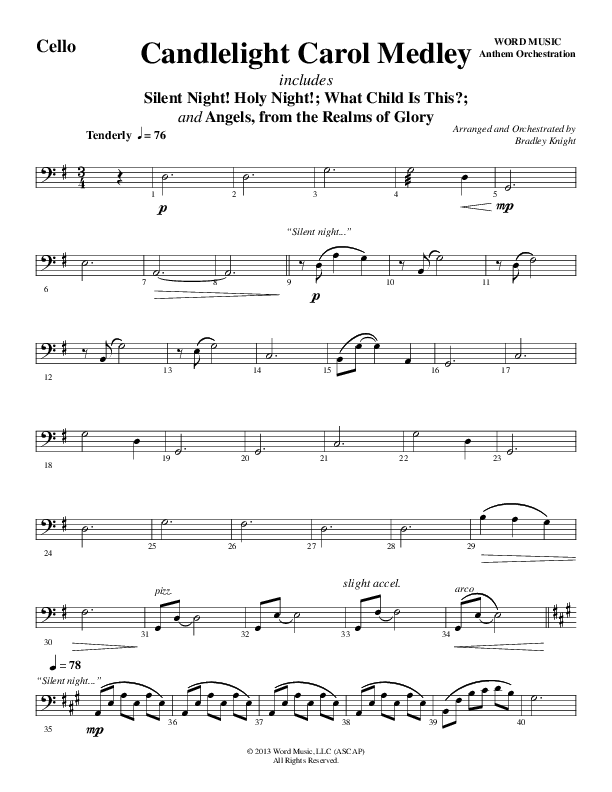 Cello

Candlelight Carol Medley

WORD MUSIC
Anthem Orchestration

includes
Silent Night! Holy Night!; What Child Is This?;
and Angels, from the Realms of Glory

Arranged and Orchestrated by
Bradley Knight

Tenderly ♩= 76

1 2 3 4 5

p mp

"Silent night..."

6 7 8 9 10 11

p

12 13 14 15 16 17

18 19 20 21 22 23

24 25 26 27 28 29

pizz. slight accel. arco

30 31 32 33 34

♩= 78

"Silent night..."

35 36 37 38 39 40

mp

© 2013 Word Music, LLC (ASCAP)
All Rights Reserved.